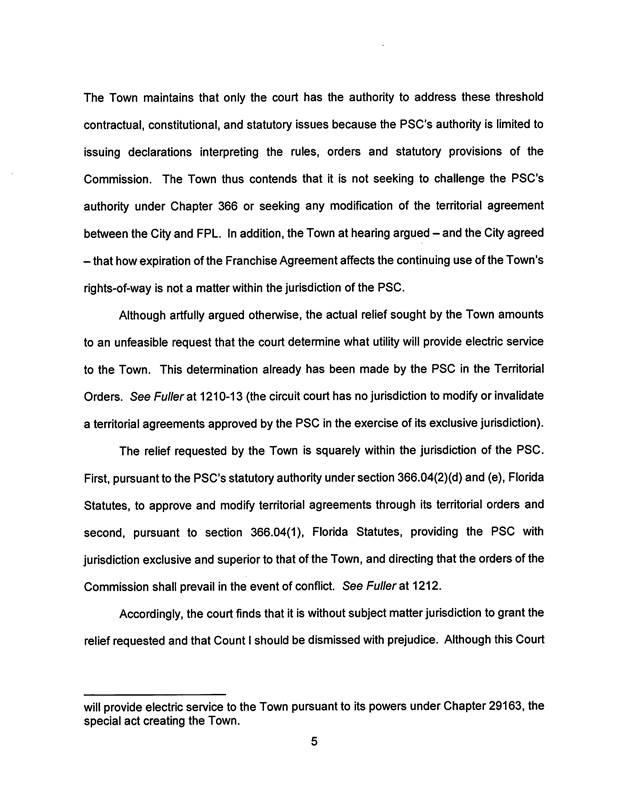 The Town maintains that only the court has the authority to address these threshold contractual, constitutional, and statutory issues because the PSC's authority is limited to issuing declarations interpreting the rules, orders and statutory provisions of the Commission. The Town thus contends that it is not seeking to challenge the PSC's authority under Chapter 366 or seeking any modification of the territorial agreement between the City and FPL. In addition, the Town at hearing argued – and the City agreed – that how expiration of the Franchise Agreement affects the continuing use of the Town's rights-of-way is not a matter within the jurisdiction of the PSC.

Although artfully argued otherwise, the actual relief sought by the Town amounts to an unfeasible request that the court determine what utility will provide electric service to the Town. This determination already has been made by the PSC in the Territorial Orders. See Fuller at 1210-13 (the circuit court has no jurisdiction to modify or invalidate a territorial agreements approved by the PSC in the exercise of its exclusive jurisdiction).

The relief requested by the Town is squarely within the jurisdiction of the PSC. First, pursuant to the PSC's statutory authority under section 366.04(2)(d) and (e), Florida Statutes, to approve and modify territorial agreements through its territorial orders and second, pursuant to section 366.04(1), Florida Statutes, providing the PSC with jurisdiction exclusive and superior to that of the Town, and directing that the orders of the Commission shall prevail in the event of conflict. See Fuller at 1212.

Accordingly, the court finds that it is without subject matter jurisdiction to grant the relief requested and that Count I should be dismissed with prejudice. Although this Court

will provide electric service to the Town pursuant to its powers under Chapter 29163, the special act creating the Town.

5